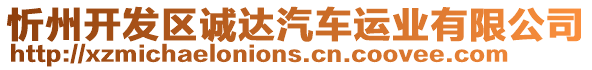 忻州开发区诚达汽车运业有限公司
http://xzmichaelonions.cn.coovee.com